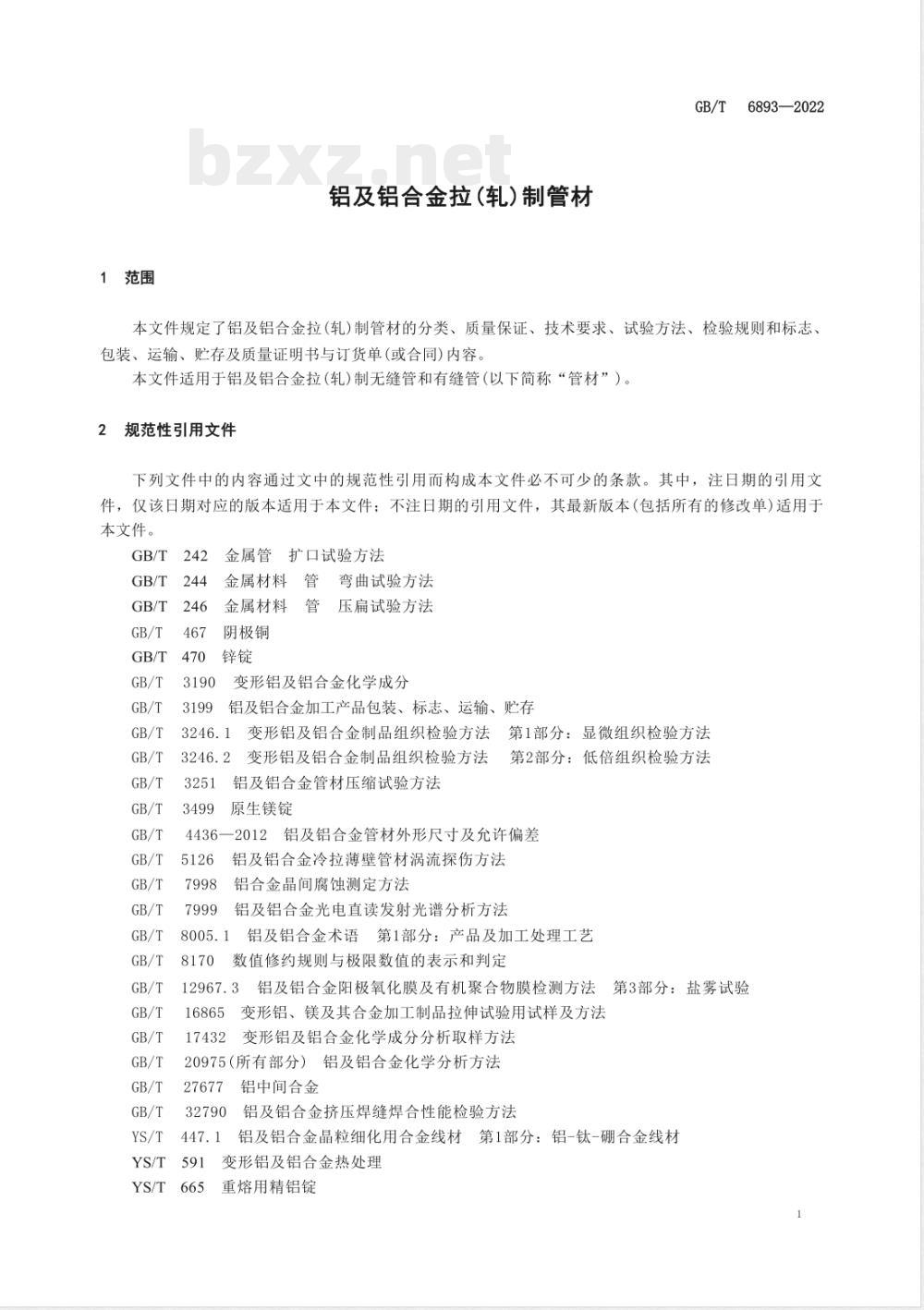 GB/T 6893—2022

bzxz.net

铝及铝合金拉(轧)制管材

1 范围

本文件规定了铝及铝合金拉(轧)制管材的分类、质量保证、技术要求、试验方法、检验规则和标志、包装、运输、贮存及质量证明书与订货单(或合同)内容。

本文件适用于铝及铝合金拉(轧)制无缝管和有缝管(以下简称“管材”)。

2 规范性引用文件

下列文件中的内容通过文中的规范性引用而构成本文件必不可少的条款。其中，注日期的引用文件，仅该日期对应的版本适用于本文件；不注日期的引用文件，其最新版本(包括所有的修改单)适用于本文件。

GB/T 242 金属管 扩口试验方法
GB/T 244 金属材料 管 弯曲试验方法
GB/T 246 金属材料 管 压扁试验方法
GB/T 467 阴极铜
GB/T 470 锌锭
GB/T 3190 变形铝及铝合金化学成分
GB/T 3199 铝及铝合金加工产品包装、标志、运输、贮存
GB/T 3246.1 变形铝及铝合金制品组织检验方法 第1部分：显微组织检验方法
GB/T 3246.2 变形铝及铝合金制品组织检验方法 第2部分：低倍组织检验方法
GB/T 3251 铝及铝合金管材压缩试验方法
GB/T 3499 原生镁锭
GB/T 4436—2012 铝及铝合金管材外形尺寸及允许偏差
GB/T 5126 铝及铝合金冷拉薄壁管材涡流探伤方法
GB/T 7998 铝合金晶间腐蚀测定方法
GB/T 7999 铝及铝合金光电直读发射光谱分析方法
GB/T 8005.1 铝及铝合金术语 第1部分：产品及加工处理工艺
GB/T 8170 数值修约规则与极限数值的表示和判定
GB/T 12967.3 铝及铝合金阳极氧化膜及有机聚合物膜检测方法 第3部分：盐雾试验
GB/T 16865 变形铝、镁及其合金加工制品拉伸试验用试样及方法
GB/T 17432 变形铝及铝合金化学成分分析取样方法
GB/T 20975(所有部分) 铝及铝合金化学分析方法
GB/T 27677 铝中间合金
GB/T 32790 铝及铝合金挤压焊缝焊合性能检验方法
YS/T 447.1 铝及铝合金晶粒细化用合金线材 第1部分：铝-钛-硼合金线材
YS/T 591 变形铝及铝合金热处理
YS/T 665 重熔用精铝锭

1